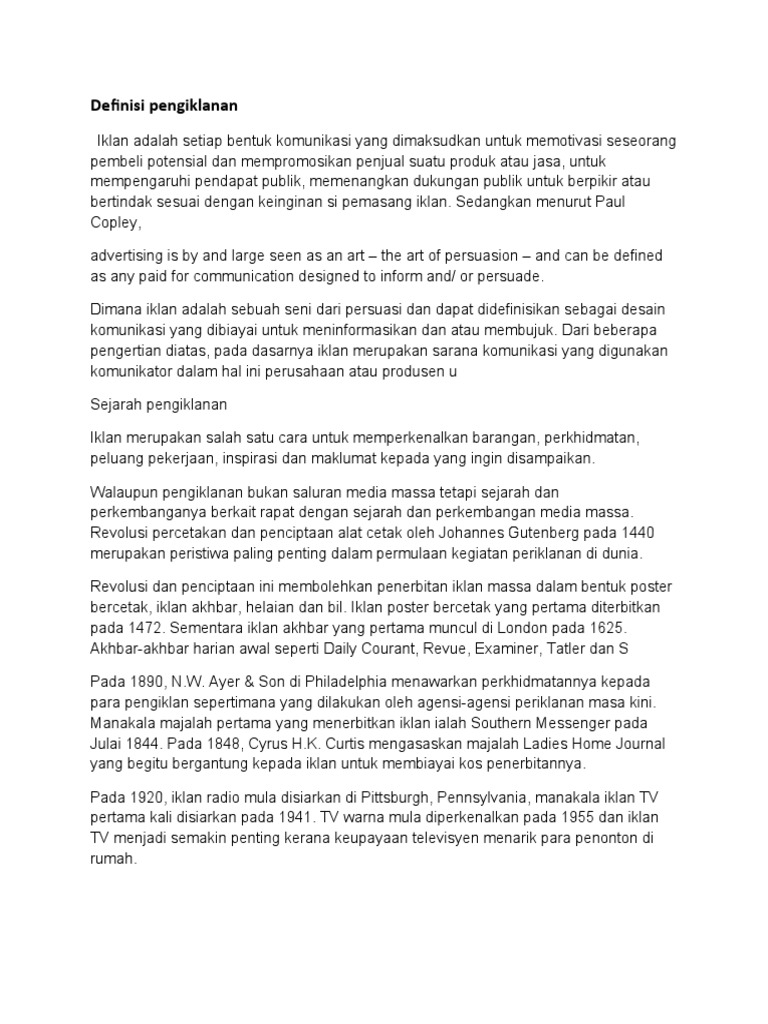 Definisi pengiklanan

Iklan adalah setiap bentuk komunikasi yang dimaksudkan untuk memotivasi seseorang pembeli potensial dan mempromosikan penjual suatu produk atau jasa, untuk mempengaruhi pendapat publik, memenangkan dukungan publik untuk berpikir atau bertindak sesuai dengan keinginan si pemasang iklan. Sedangkan menurut Paul Copley,

advertising is by and large seen as an art – the art of persuasion – and can be defined as any paid for communication designed to inform and/ or persuade.

Dimana iklan adalah sebuah seni dari persuasi dan dapat didefinisikan sebagai desain komunikasi yang dibiayai untuk meninformasikan dan atau membujuk. Dari beberapa pengertian diatas, pada dasarnya iklan merupakan sarana komunikasi yang digunakan komunikator dalam hal ini perusahaan atau produsen u

Sejarah pengiklanan

Iklan merupakan salah satu cara untuk memperkenalkan barangan, perkhidmatan, peluang pekerjaan, inspirasi dan maklumat kepada yang ingin disampaikan.

Walaupun pengiklanan bukan saluran media massa tetapi sejarah dan perkembanganya berkait rapat dengan sejarah dan perkembangan media massa. Revolusi percetakan dan penciptaan alat cetak oleh Johannes Gutenberg pada 1440 merupakan peristiwa paling penting dalam permulaan kegiatan periklanan di dunia.

Revolusi dan penciptaan ini membolehkan penerbitan iklan massa dalam bentuk poster bercetak, iklan akhbar, helaian dan bil. Iklan poster bercetak yang pertama diterbitkan pada 1472. Sementara iklan akhbar yang pertama muncul di London pada 1625. Akhbar-akhbar harian awal seperti Daily Courant, Revue, Examiner, Tatler dan S

Pada 1890, N.W. Ayer & Son di Philadelphia menawarkan perkhidmatannya kepada para pengiklan sepertimana yang dilakukan oleh agensi-agensi periklanan masa kini. Manakala majalah pertama yang menerbitkan iklan ialah Southern Messenger pada Julai 1844. Pada 1848, Cyrus H.K. Curtis mengasaskan majalah Ladies Home Journal yang begitu bergantung kepada iklan untuk membiayai kos penerbitannya.

Pada 1920, iklan radio mula disiarkan di Pittsburgh, Pennsylvania, manakala iklan TV pertama kali disiarkan pada 1941. TV warna mula diperkenalkan pada 1955 dan iklan TV menjadi semakin penting kerana keupayaan televisyen menarik para penonton di rumah.